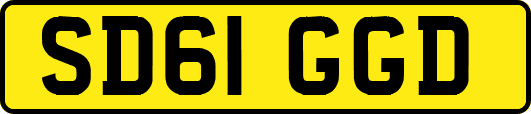 SD61 GGD